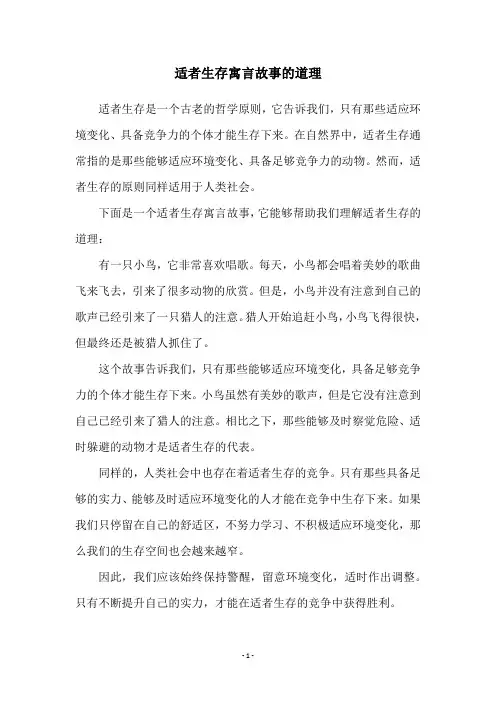 适者生存寓言故事的道理

适者生存是一个古老的哲学原则，它告诉我们，只有那些适应环境变化、具备竞争力的个体才能生存下来。在自然界中，适者生存通常指的是那些能够适应环境变化、具备足够竞争力的动物。然而，适者生存的原则同样适用于人类社会。

下面是一个适者生存寓言故事，它能够帮助我们理解适者生存的道理：

有一只小鸟，它非常喜欢唱歌。每天，小鸟都会唱着美妙的歌曲飞来飞去，引来了很多动物的欣赏。但是，小鸟并没有注意到自己的歌声已经引来了一只猎人的注意。猎人开始追赶小鸟，小鸟飞得很快，但最终还是被猎人抓住了。

这个故事告诉我们，只有那些能够适应环境变化，具备足够竞争力的个体才能生存下来。小鸟虽然有美妙的歌声，但是它没有注意到自己已经引来了猎人的注意。相比之下，那些能够及时察觉危险、适时躲避的动物才是适者生存的代表。

同样的，人类社会中也存在着适者生存的竞争。只有那些具备足够的实力、能够及时适应环境变化的人才能在竞争中生存下来。如果我们只停留在自己的舒适区，不努力学习、不积极适应环境变化，那么我们的生存空间也会越来越窄。

因此，我们应该始终保持警醒，留意环境变化，适时作出调整。只有不断提升自己的实力，才能在适者生存的竞争中获得胜利。

- 1 -